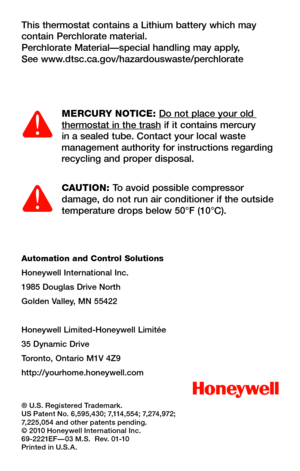 This thermostat contains a Lithium battery which may contain Perchlorate material.
Perchlorate Material—special handling may apply, See www.dtsc.ca.gov/hazardouswaste/perchlorate

MERCURY NOTICE: Do not place your old thermostat in the trash if it contains mercury in a sealed tube. Contact your local waste management authority for instructions regarding recycling and proper disposal.

CAUTION: To avoid possible compressor damage, do not run air conditioner if the outside temperature drops below 50°F (10°C).

Automation and Control Solutions
Honeywell International Inc.
1985 Douglas Drive North
Golden Valley, MN 55422

Honeywell Limited-Honeywell Limitée
35 Dynamic Drive
Toronto, Ontario M1V 4Z9
http://yourhome.honeywell.com

Honeywell

® U.S. Registered Trademark.
US Patent No. 6,595,430; 7,114,554; 7,274,972; 7,225,054 and other patents pending.
© 2010 Honeywell International Inc.
69-2221EF—03 M.S. Rev. 01-10
Printed in U.S.A.